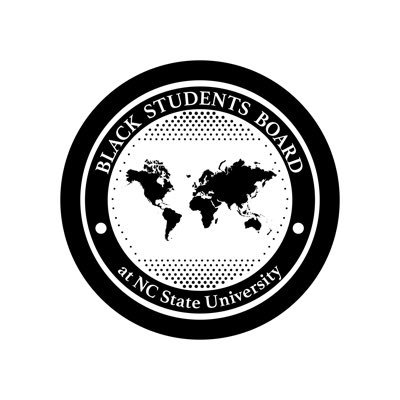 BLACK STUDENTS BOARD
at NC State University